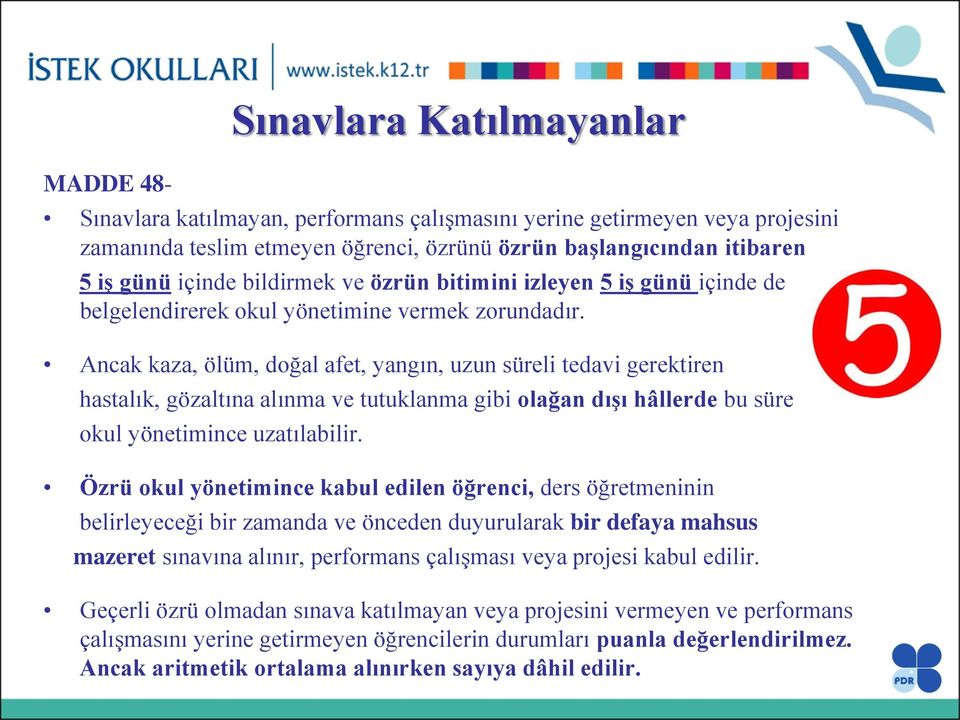 İSTEK OKULLARI www.istek.k12.tr

Sınavlara Katılmayanlar

MADDE 48-

• Sınavlara katılmayan, performans çalışmasını yerine getirmeyen veya projesini zamanında teslim etmeyen öğrenci, özrünü özrün başlangıcından itibaren 5 iş günü içinde bildirmek ve özrün bitimini izleyen 5 iş günü içinde de belgelendirerek okul yönetimine vermek zorundadır.

5

• Ancak kaza, ölüm, doğal afet, yangın, uzun süreli tedavi gerektiren hastalık, gözaltına alınma ve tutuklanma gibi olağan dışı hâllerde bu süre okul yönetimince uzatılabilir.

• Özrü okul yönetimince kabul edilen öğrenci, ders öğretmeninin belirleyeceği bir zamanda ve önceden duyurularak bir defaya mahsus mazeret sınavına alınır, performans çalışması veya projesi kabul edilir.

• Geçerli özrü olmadan sınava katılmayan veya projesini vermeyen ve performans çalışmasını yerine getirmeyen öğrencilerin durumları puanla değerlendirilmez. Ancak aritmetik ortalama alınırken sayıya dâhil edilir.

PDR